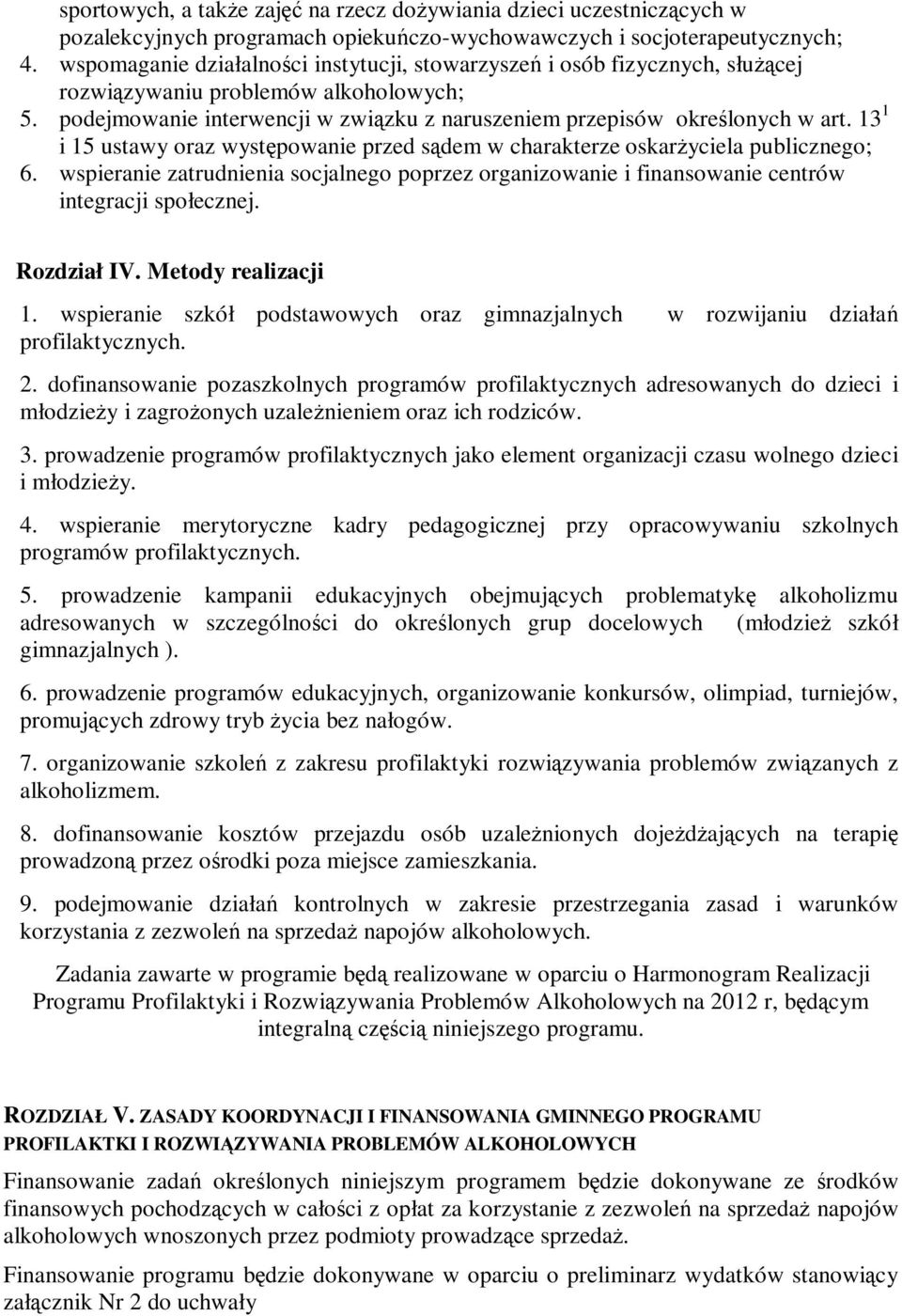 sportowych, a także zajęć na rzecz dożywiania dzieci uczestniczących w pozalekcyjnych programach opiekuńczo-wychowawczych i socjoterapeutycznych;
4. wspomaganie działalności instytucji, stowarzyszeń i osób fizycznych, służącej rozwiązywaniu problemów alkoholowych;
5. podejmowanie interwencji w związku z naruszeniem przepisów określonych w art. $13^1$ i 15 ustawy oraz występowanie przed sądem w charakterze oskarżyciela publicznego;
6. wspieranie zatrudnienia socjalnego poprzez organizowanie i finansowanie centrów integracji społecznej.

Rozdział IV. Metody realizacji

1. wspieranie szkół podstawowych oraz gimnazjalnych w rozwijaniu działań profilaktycznych.

2. dofinansowanie pozaszkolnych programów profilaktycznych adresowanych do dzieci i młodzieży i zagrożonych uzależnieniem oraz ich rodziców.

3. prowadzenie programów profilaktycznych jako element organizacji czasu wolnego dzieci i młodzieży.

4. wspieranie merytoryczne kadry pedagogicznej przy opracowywaniu szkolnych programów profilaktycznych.

5. prowadzenie kampanii edukacyjnych obejmujących problematykę alkoholizmu adresowanych w szczególności do określonych grup docelowych (młodzież szkół gimnazjalnych ).

6. prowadzenie programów edukacyjnych, organizowanie konkursów, olimpiad, turniejów, promujących zdrowy tryb życia bez nałogów.

7. organizowanie szkoleń z zakresu profilaktyki rozwiązywania problemów związanych z alkoholizmem.

8. dofinansowanie kosztów przejazdu osób uzależnionych dojeżdżających na terapię prowadzoną przez ośrodki poza miejsce zamieszkania.

9. podejmowanie działań kontrolnych w zakresie przestrzegania zasad i warunków korzystania z zezwoleń na sprzedaż napojów alkoholowych.

Zadania zawarte w programie będą realizowane w oparciu o Harmonogram Realizacji Programu Profilaktyki i Rozwiązywania Problemów Alkoholowych na 2012 r, będącym integralną częścią niniejszego programu.

ROZDZIAŁ V. ZASADY KOORDYNACJI I FINANSOWANIA GMINNEGO PROGRAMU PROFILAKTKI I ROZWIĄZYWANIA PROBLEMÓW ALKOHOLOWYCH

Finansowanie zadań określonych niniejszym programem będzie dokonywane ze środków finansowych pochodzących w całości z opłat za korzystanie z zezwoleń na sprzedaż napojów alkoholowych wnoszonych przez podmioty prowadzące sprzedaż.

Finansowanie programu będzie dokonywane w oparciu o preliminarz wydatków stanowiący załącznik Nr 2 do uchwały